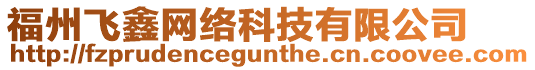 福州飞鑫网络科技有限公司
http://fzprudencegunthe.cn.coovee.com